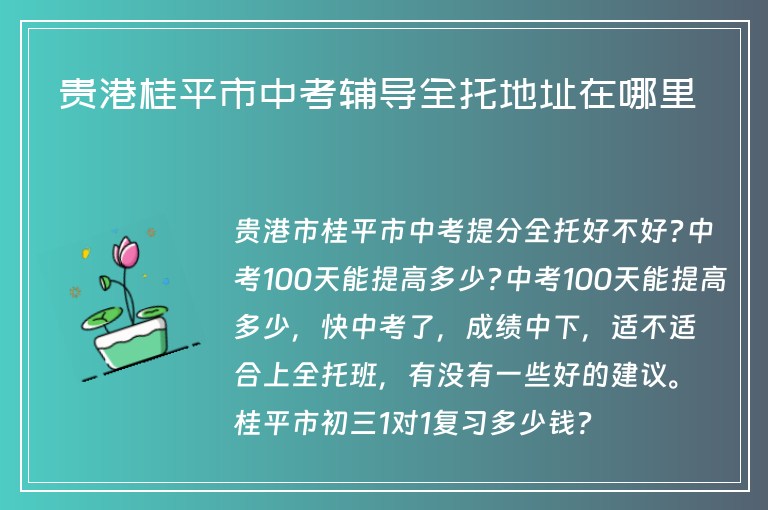 贵港桂平市中考辅导全托地址在哪里

贵港市桂平市中考提分全托好不好?中考100天能提高多少?中考100天能提高多少，快中考了，成绩中下，适不适合上全托班，有没有一些好的建议。桂平市初三1对1复习多少钱?